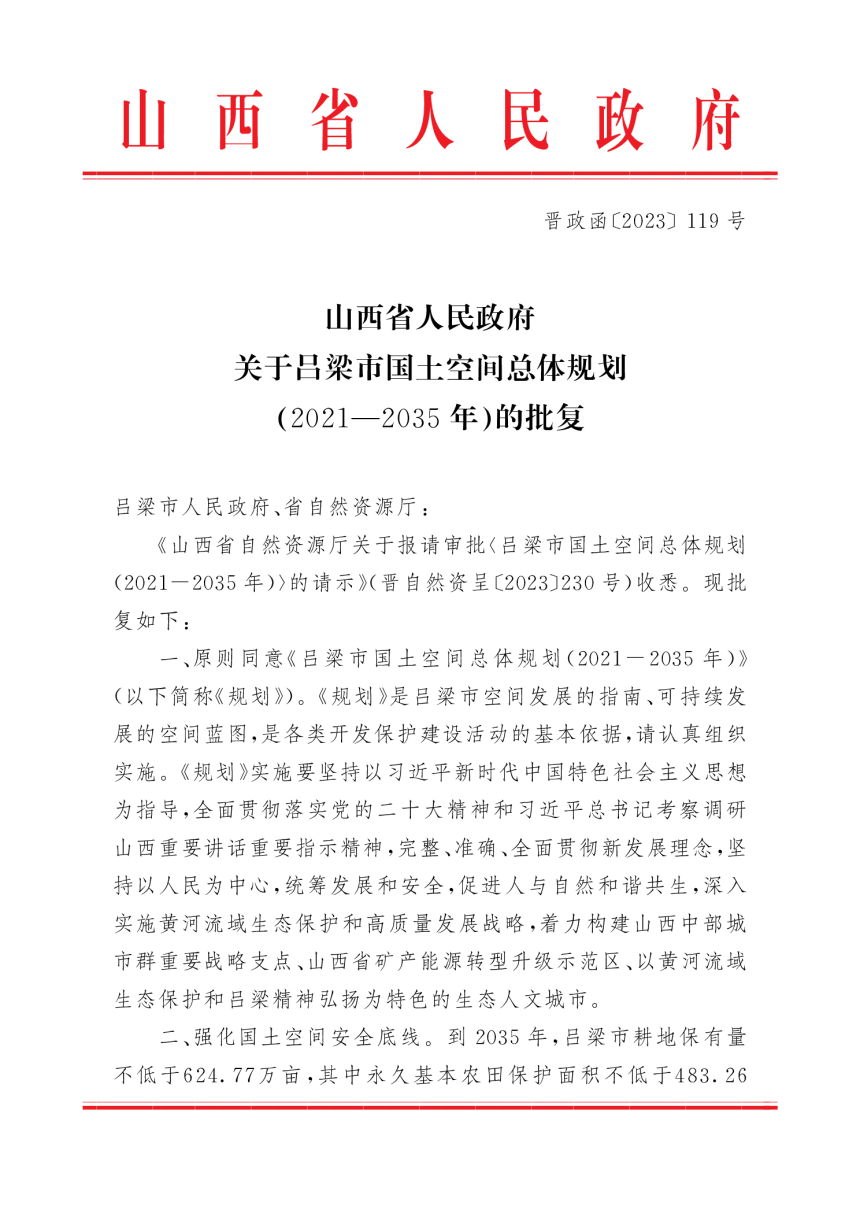 山西省人民政府

晋政函〔2023〕119号

山西省人民政府
关于吕梁市国土空间总体规划
(2021—2035年)的批复

吕梁市人民政府、省自然资源厅：

《山西省自然资源厅关于报请审批〈吕梁市国土空间总体规划(2021—2035年)〉的请示》(晋自然资呈〔2023〕230号)收悉。现批复如下：

一、原则同意《吕梁市国土空间总体规划(2021—2035年)》(以下简称《规划》)。《规划》是吕梁市空间发展的指南、可持续发展的空间蓝图，是各类开发保护建设活动的基本依据，请认真组织实施。《规划》实施要坚持以习近平新时代中国特色社会主义思想为指导，全面贯彻落实党的二十大精神和习近平总书记考察调研山西重要讲话重要指示精神，完整、准确、全面贯彻新发展理念，坚持以人民为中心，统筹发展和安全，促进人与自然和谐共生，深入实施黄河流域生态保护和高质量发展战略，着力构建山西中部城市群重要战略支点、山西省矿产能源转型升级示范区、以黄河流域生态保护和吕梁精神弘扬为特色的生态人文城市。

二、强化国土空间安全底线。到2035年，吕梁市耕地保有量不低于624.77万亩，其中永久基本农田保护面积不低于483.26